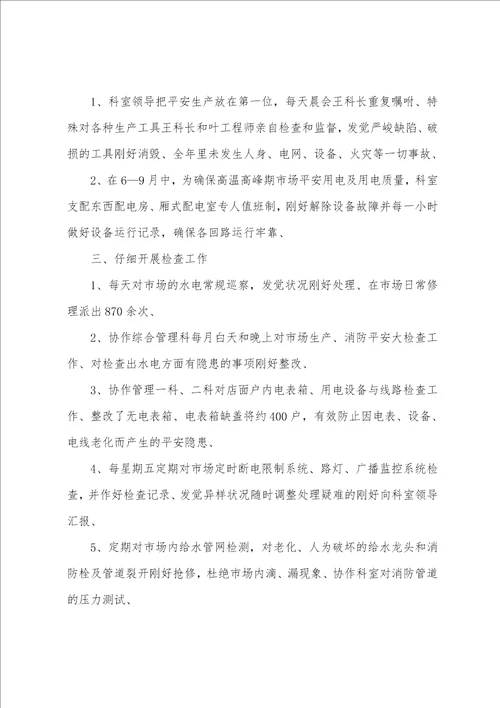 1、科室领导把平安生产放在第一位，每天晨会王科长重复嘱咐、特殊对各种生产工具王科长和叶工程师亲自检查和监督，发觉严峻缺陷、破损的工具刚好消毁、全年里未发生人身、电网、设备、火灾等一切事故、

2、在6—9月中，为确保高温高峰期市场平安用电及用电质量，科室支配东西配电房、厢式配电室专人值班制，刚好解除设备故障并每一小时做好设备运行记录，确保各回路运行牢靠、

三、仔细开展检查工作

1、每天对市场的水电常规巡察，发觉状况刚好处理、在市场日常修理派出870余次、

2、协作综合管理科每月白天和晚上对市场生产、消防平安大检查工作、对检查出水电方面有隐患的事项刚好整改、

3、协作管理一科、二科对店面户内电表箱、用电设备与线路检查工作、整改了无电表箱、电表箱缺盖将约400户，有效防止因电表、设备、电线老化而产生的平安隐患、

4、每星期五定期对市场定时断电限制系统、路灯、广播监控系统检查，并作好检查记录、发觉异样状况随时调整处理疑难的刚好向科室领导汇报、

5、定期对市场内给水管网检测，对老化、人为破坏的给水龙头和消防栓及管道裂开刚好抢修，杜绝市场内滴、漏现象、协作科室对消防管道的压力测试、